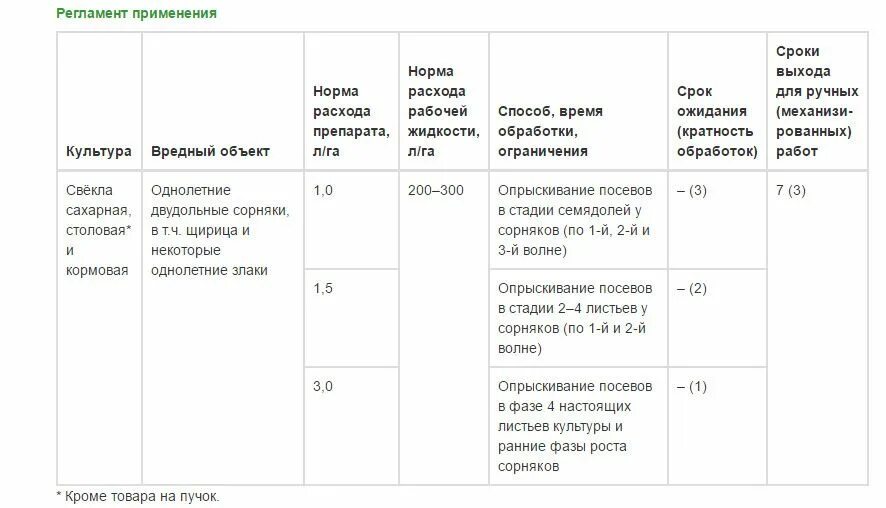 Регламент применения

| Культура | Вредный объект | Норма расхода препарата, л/га | Норма расхода рабочей жидкости, л/га | Способ, время обработки, ограничения | Срок ожидания (кратность обработок) | Сроки выхода для ручных (механизированных) работ |
|---|---|---|---|---|---|---|
| Свёкла сахарная, столовая* и кормовая | Однолетние двудольные сорняки, в т.ч. щирица и некоторые однолетние злаки | 1,0 | 200–300 | Опрыскивание посевов в стадии семядолей у сорняков (по 1-й, 2-й и 3-й волне) | – (3) | 7 (3) |
| | | 1,5 | | Опрыскивание посевов в стадии 2–4 листьев у сорняков (по 1-й и 2-й волне) | – (2) | |
| | | 3,0 | | Опрыскивание посевов в фазе 4 настоящих листьев культуры и ранние фазы роста сорняков | – (1) | |

* Кроме товара на пучок.